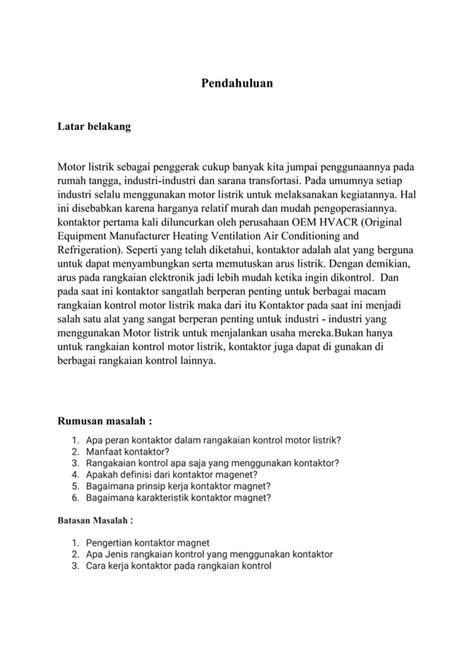 Pendahuluan

Latar belakang

Motor listrik sebagai penggerak cukup banyak kita jumpai penggunaannya pada rumah tangga, industri-industri dan sarana transfortasi. Pada umumnya setiap industri selalu menggunakan motor listrik untuk melaksanakan kegiatannya. Hal ini disebabkan karena harganya relatif murah dan mudah pengoperasiannya. kontaktor pertama kali diluncurkan oleh perusahaan OEM HVACR (Original Equipment Manufacturer Heating Ventilation Air Conditioning and Refrigeration). Seperti yang telah diketahui, kontaktor adalah alat yang berguna untuk dapat menyambungkan serta memutuskan arus listrik. Dengan demikian, arus pada rangkaian elektronik jadi lebih mudah ketika ingin dikontrol. Dan pada saat ini kontaktor sangatlah berperan penting untuk berbagai macam rangkaian kontrol motor listrik maka dari itu Kontaktor pada saat ini menjadi salah satu alat yang sangat berperan penting untuk industri - industri yang menggunakan Motor listrik untuk menjalankan usaha mereka.Bukan hanya untuk rangkaian kontrol motor listrik, kontaktor juga dapat di gunakan di berbagai rangkaian kontrol lainnya.

Rumusan masalah :

1. Apa peran kontaktor dalam rangakaian kontrol motor listrik?
2. Manfaat kontaktor?
3. Rangakaian kontrol apa saja yang menggunakan kontaktor?
4. Apakah definisi dari kontaktor magenet?
5. Bagaimana prinsip kerja kontaktor magnet?
6. Bagaimana karakteristik kontaktor magnet?

Batasan Masalah :

1. Pengertian kontaktor magnet
2. Apa Jenis rangkaian kontrol yang menggunakan kontaktor
3. Cara kerja kontaktor pada rangkaian kontrol